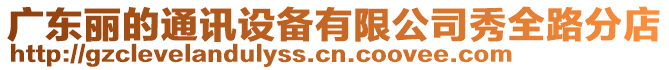 广东丽的通讯设备有限公司秀全路分店
http://gzclevelandulyss.cn.coovee.com